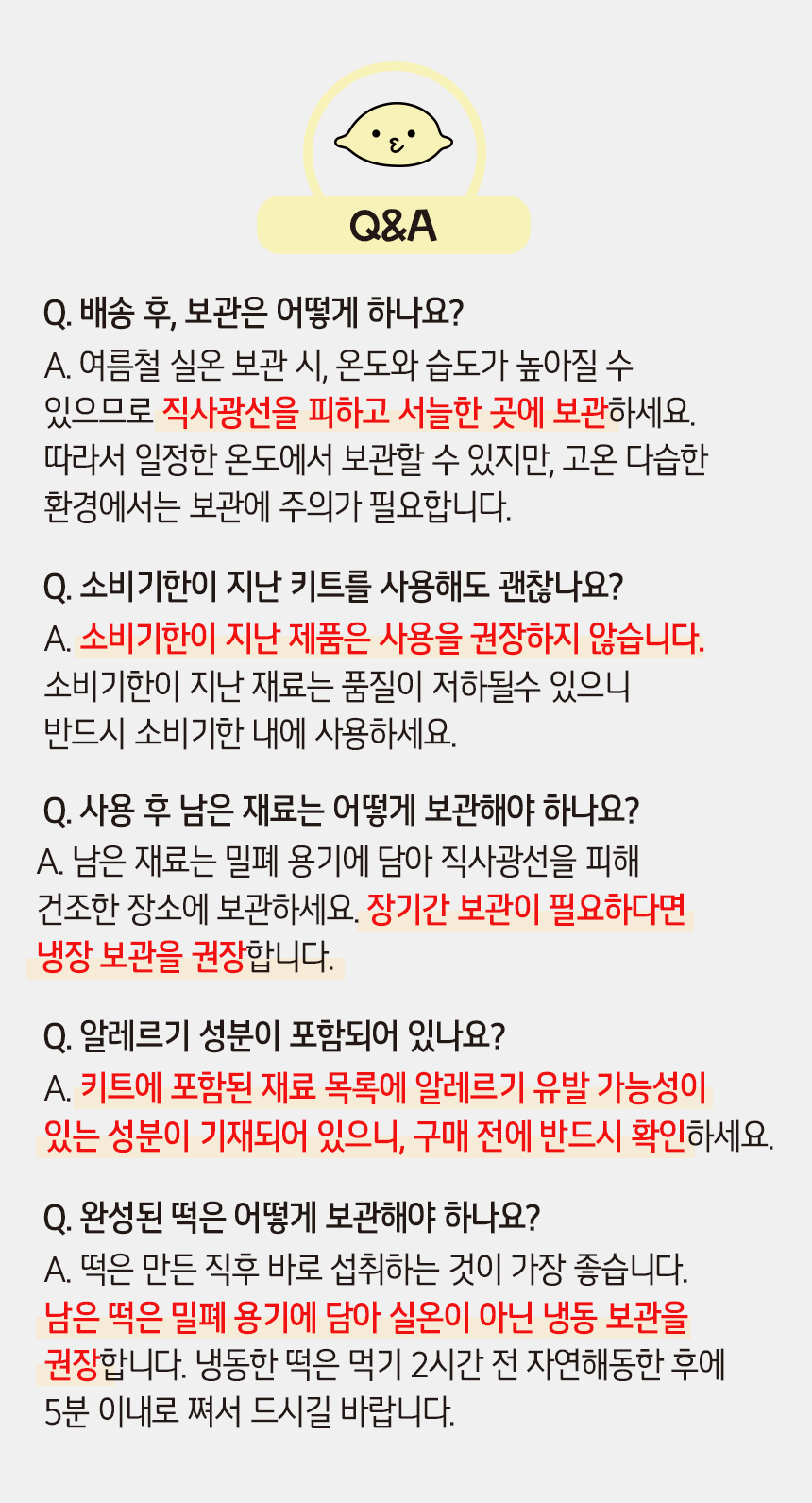 Q&A

Q. 배송 후, 보관은 어떻게 하나요?
A. 여름철 실온 보관 시, 온도와 습도가 높아질 수 있으므로 직사광선을 피하고 서늘한 곳에 보관하세요. 따라서 일정한 온도에서 보관할 수 있지만, 고온 다습한 환경에서는 보관에 주의가 필요합니다.

Q. 소비기한이 지난 키트를 사용해도 괜찮나요?
A. 소비기한이 지난 제품은 사용을 권장하지 않습니다. 소비기한이 지난 재료는 품질이 저하될수 있으니 반드시 소비기한 내에 사용하세요.

Q. 사용 후 남은 재료는 어떻게 보관해야 하나요?
A. 남은 재료는 밀폐 용기에 담아 직사광선을 피해 건조한 장소에 보관하세요. 장기간 보관이 필요하다면 냉장 보관을 권장합니다.

Q. 알레르기 성분이 포함되어 있나요?
A. 키트에 포함된 재료 목록에 알레르기 유발 가능성이 있는 성분이 기재되어 있으니, 구매 전에 반드시 확인하세요.

Q. 완성된 떡은 어떻게 보관해야 하나요?
A. 떡은 만든 직후 바로 섭취하는 것이 가장 좋습니다. 남은 떡은 밀폐 용기에 담아 실온이 아닌 냉동 보관을 권장합니다. 냉동한 떡은 먹기 2시간 전 자연해동한 후에 5분 이내로 쪄서 드시길 바랍니다.